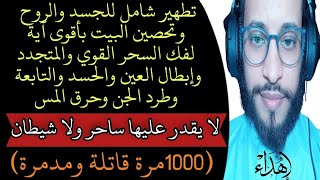 تطهير شامل للجسد والروح
وتحصين البيت بأقوى آية
لفك السحر القوي والمتجدد
وإبطال العين والحسد والتابعة
وطرد الجن وحرق المس

لا يقدر عليها ساحر ولا شيطان

(1000مرة قاتلة ومدمرة)

إهداء